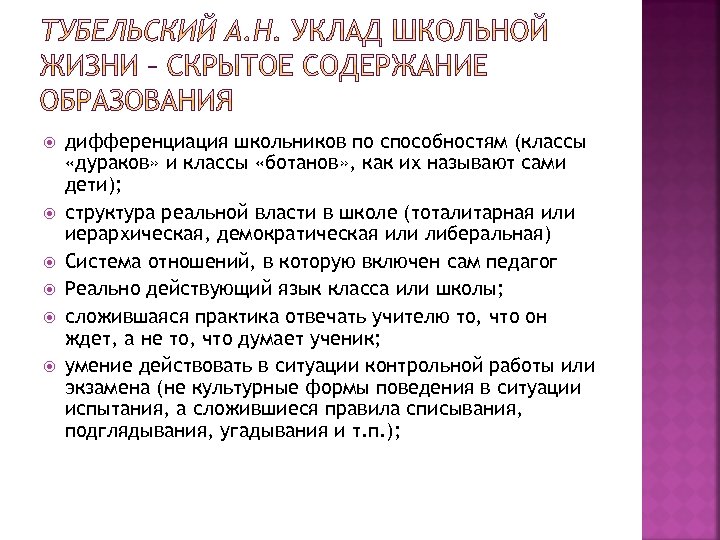 ТУБЕЛЬСКИЙ А.Н. УКЛАД ШКОЛЬНОЙ ЖИЗНИ – СКРЫТОЕ СОДЕРЖАНИЕ ОБРАЗОВАНИЯ

дифференциация школьников по способностям (классы «дураков» и классы «ботанов», как их называют сами дети);

структура реальной власти в школе (тоталитарная или иерархическая, демократическая или либеральная)

Система отношений, в которую включен сам педагог

Реально действующий язык класса или школы;

сложившаяся практика отвечать учителю то, что он ждет, а не то, что думает ученик;

умение действовать в ситуации контрольной работы или экзамена (не культурные формы поведения в ситуации испытания, а сложившиеся правила списывания, подглядывания, угадывания и т.п.);